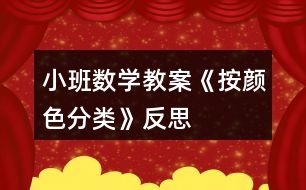 小班数学教案《按颜色分类》反思